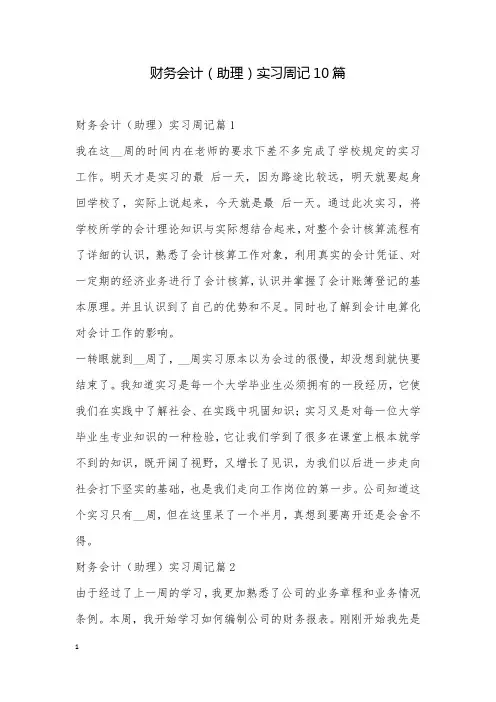 财务会计（助理）实习周记10篇

财务会计（助理）实习周记篇1

我在这__周的时间内在老师的要求下差不多完成了学校规定的实习工作。明天才是实习的最 后一天，因为路途比较远，明天就要起身回学校了，实际上说起来，今天就是最 后一天。通过此次实习，将学校所学的会计理论知识与实际想结合起来，对整个会计核算流程有了详细的认识，熟悉了会计核算工作对象，利用真实的会计凭证、对一定期的经济业务进行了会计核算，认识并掌握了会计账簿登记的基本原理。并且认识到了自己的优势和不足。同时也了解到会计电算化对会计工作的影响。

一转眼就到__周了，__周实习原本以为会过的很慢，却没想到就快要结束了。我知道实习是每一个大学毕业生必须拥有的一段经历，它使我们在实践中了解社会、在实践中巩固知识；实习又是对每一位大学毕业生专业知识的一种检验，它让我们学到了很多在课堂上根本就学不到的知识，既开阔了视野，又增长了见识，为我们以后进一步走向社会打下坚实的基础，也是我们走向工作岗位的第一步。公司知道这个实习只有__周，但在这里呆了一个半月，真想到要离开还是会舍不得。

财务会计（助理）实习周记篇2

由于经过了上一周的学习，我更加熟悉了公司的业务章程和业务情况条例。本周，我开始学习如何编制公司的财务报表。刚刚开始我先是

1